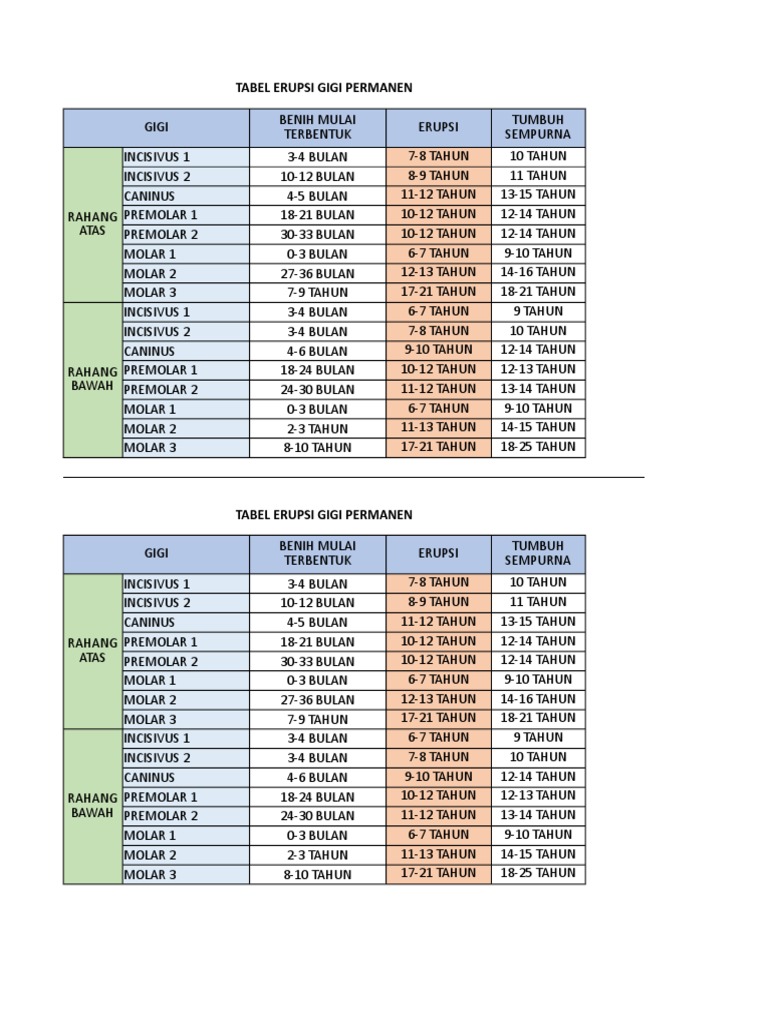 TABEL ERUPSI GIGI PERMANEN

| GIGI | | BENIH MULAI TERBENTUK | ERUPSI | TUMBUH SEMPURNA |
|---|---|---|---|---|
| RAHANG ATAS | INCISIVUS 1 | 3-4 BULAN | 7-8 TAHUN | 10 TAHUN |
| | INCISIVUS 2 | 10-12 BULAN | 8-9 TAHUN | 11 TAHUN |
| | CANINUS | 4-5 BULAN | 11-12 TAHUN | 13-15 TAHUN |
| | PREMOLAR 1 | 18-21 BULAN | 10-12 TAHUN | 12-14 TAHUN |
| | PREMOLAR 2 | 30-33 BULAN | 10-12 TAHUN | 12-14 TAHUN |
| | MOLAR 1 | 0-3 BULAN | 6-7 TAHUN | 9-10 TAHUN |
| | MOLAR 2 | 27-36 BULAN | 12-13 TAHUN | 14-16 TAHUN |
| | MOLAR 3 | 7-9 TAHUN | 17-21 TAHUN | 18-21 TAHUN |
| RAHANG BAWAH | INCISIVUS 1 | 3-4 BULAN | 6-7 TAHUN | 9 TAHUN |
| | INCISIVUS 2 | 3-4 BULAN | 7-8 TAHUN | 10 TAHUN |
| | CANINUS | 4-6 BULAN | 9-10 TAHUN | 12-14 TAHUN |
| | PREMOLAR 1 | 18-24 BULAN | 10-12 TAHUN | 12-13 TAHUN |
| | PREMOLAR 2 | 24-30 BULAN | 11-12 TAHUN | 13-14 TAHUN |
| | MOLAR 1 | 0-3 BULAN | 6-7 TAHUN | 9-10 TAHUN |
| | MOLAR 2 | 2-3 TAHUN | 11-13 TAHUN | 14-15 TAHUN |
| | MOLAR 3 | 8-10 TAHUN | 17-21 TAHUN | 18-25 TAHUN |

TABEL ERUPSI GIGI PERMANEN

| GIGI | | BENIH MULAI TERBENTUK | ERUPSI | TUMBUH SEMPURNA |
|---|---|---|---|---|
| RAHANG ATAS | INCISIVUS 1 | 3-4 BULAN | 7-8 TAHUN | 10 TAHUN |
| | INCISIVUS 2 | 10-12 BULAN | 8-9 TAHUN | 11 TAHUN |
| | CANINUS | 4-5 BULAN | 11-12 TAHUN | 13-15 TAHUN |
| | PREMOLAR 1 | 18-21 BULAN | 10-12 TAHUN | 12-14 TAHUN |
| | PREMOLAR 2 | 30-33 BULAN | 10-12 TAHUN | 12-14 TAHUN |
| | MOLAR 1 | 0-3 BULAN | 6-7 TAHUN | 9-10 TAHUN |
| | MOLAR 2 | 27-36 BULAN | 12-13 TAHUN | 14-16 TAHUN |
| | MOLAR 3 | 7-9 TAHUN | 17-21 TAHUN | 18-21 TAHUN |
| RAHANG BAWAH | INCISIVUS 1 | 3-4 BULAN | 6-7 TAHUN | 9 TAHUN |
| | INCISIVUS 2 | 3-4 BULAN | 7-8 TAHUN | 10 TAHUN |
| | CANINUS | 4-6 BULAN | 9-10 TAHUN | 12-14 TAHUN |
| | PREMOLAR 1 | 18-24 BULAN | 10-12 TAHUN | 12-13 TAHUN |
| | PREMOLAR 2 | 24-30 BULAN | 11-12 TAHUN | 13-14 TAHUN |
| | MOLAR 1 | 0-3 BULAN | 6-7 TAHUN | 9-10 TAHUN |
| | MOLAR 2 | 2-3 TAHUN | 11-13 TAHUN | 14-15 TAHUN |
| | MOLAR 3 | 8-10 TAHUN | 17-21 TAHUN | 18-25 TAHUN |